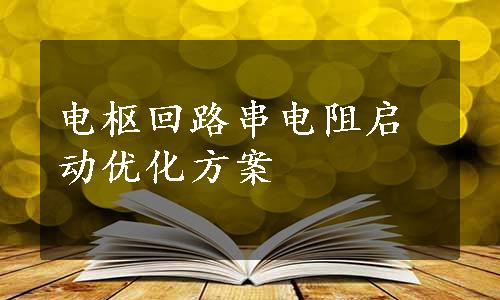 电枢回路串电阻启动优化方案